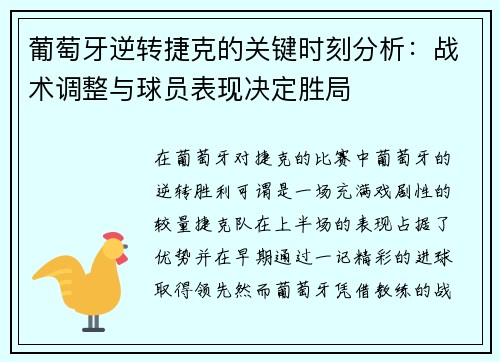 葡萄牙逆转捷克的关键时刻分析：战术调整与球员表现决定胜局

在葡萄牙对捷克的比赛中葡萄牙的逆转胜利可谓是一场充满戏剧性的较量捷克队在上半场的表现占据了优势并在早期通过一记精彩的进球取得领先然而葡萄牙凭借教练的战